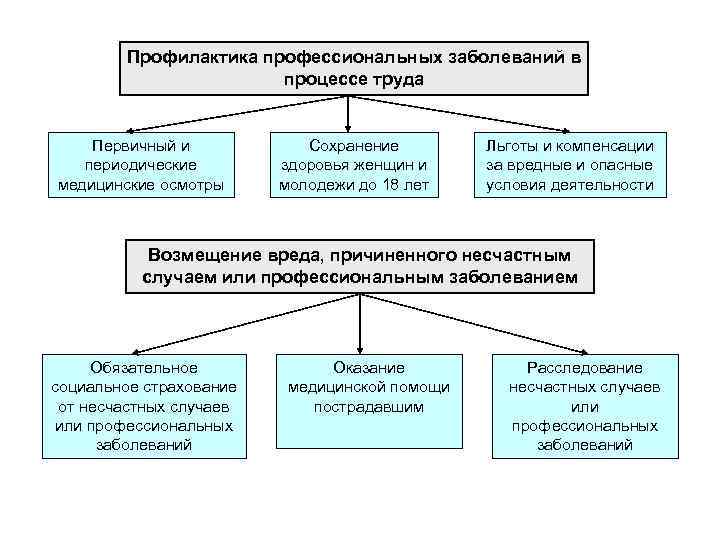 Профилактика профессиональных заболеваний в процессе труда

Первичный и периодические медицинские осмотры

Сохранение здоровья женщин и молодежи до 18 лет

Льготы и компенсации за вредные и опасные условия деятельности

Возмещение вреда, причиненного несчастным случаем или профессиональным заболеванием

Обязательное социальное страхование от несчастных случаев или профессиональных заболеваний

Оказание медицинской помощи пострадавшим

Расследование несчастных случаев или профессиональных заболеваний